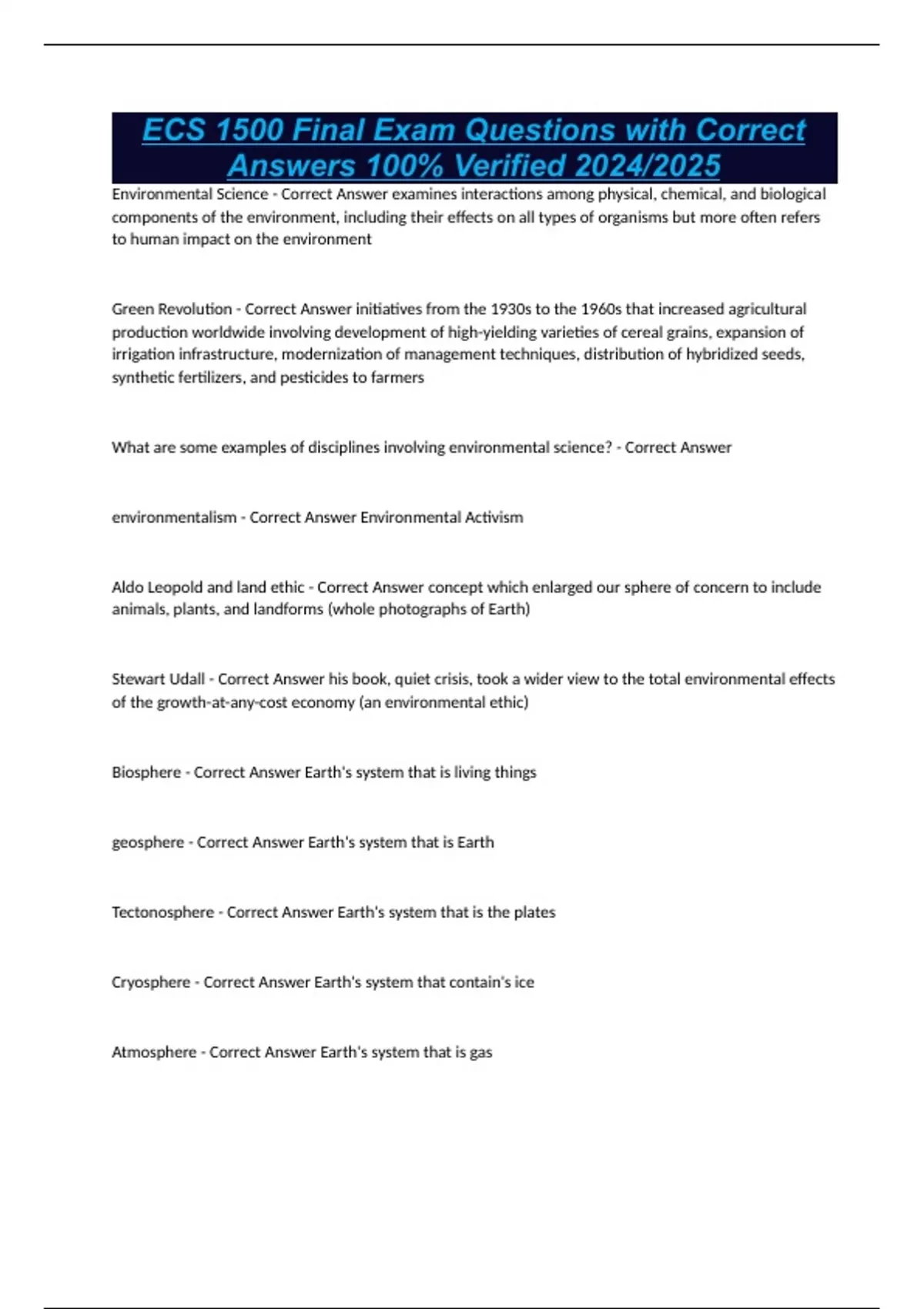 ECS 1500 Final Exam Questions with Correct Answers 100% Verified 2024/2025

Environmental Science - Correct Answer examines interactions among physical, chemical, and biological components of the environment, including their effects on all types of organisms but more often refers to human impact on the environment

Green Revolution - Correct Answer initiatives from the 1930s to the 1960s that increased agricultural production worldwide involving development of high-yielding varieties of cereal grains, expansion of irrigation infrastructure, modernization of management techniques, distribution of hybridized seeds, synthetic fertilizers, and pesticides to farmers

What are some examples of disciplines involving environmental science? - Correct Answer

environmentalism - Correct Answer Environmental Activism

Aldo Leopold and land ethic - Correct Answer concept which enlarged our sphere of concern to include animals, plants, and landforms (whole photographs of Earth)

Stewart Udall - Correct Answer his book, quiet crisis, took a wider view to the total environmental effects of the growth-at-any-cost economy (an environmental ethic)

Biosphere - Correct Answer Earth's system that is living things

geosphere - Correct Answer Earth's system that is Earth

Tectonosphere - Correct Answer Earth's system that is the plates

Cryosphere - Correct Answer Earth's system that contain's ice

Atmosphere - Correct Answer Earth's system that is gas